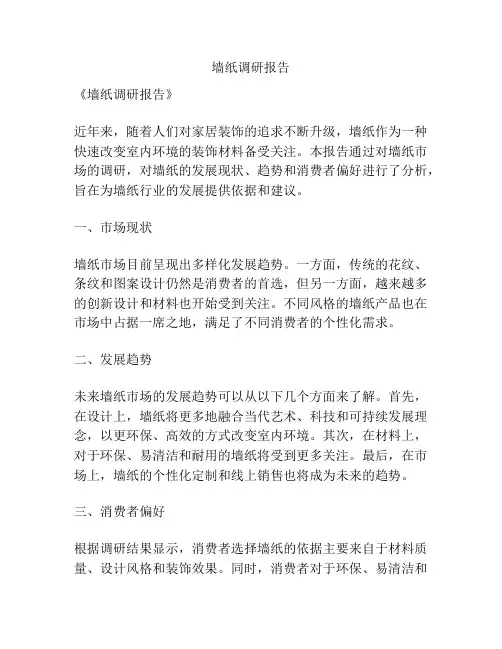 墙纸调研报告

《墙纸调研报告》

近年来，随着人们对家居装饰的追求不断升级，墙纸作为一种快速改变室内环境的装饰材料备受关注。本报告通过对墙纸市场的调研，对墙纸的发展现状、趋势和消费者偏好进行了分析，旨在为墙纸行业的发展提供依据和建议。

一、市场现状

墙纸市场目前呈现出多样化发展趋势。一方面，传统的花纹、条纹和图案设计仍然是消费者的首选，但另一方面，越来越多的创新设计和材料也开始受到关注。不同风格的墙纸产品也在市场中占据一席之地，满足了不同消费者的个性化需求。

二、发展趋势

未来墙纸市场的发展趋势可以从以下几个方面来了解。首先，在设计上，墙纸将更多地融合当代艺术、科技和可持续发展理念，以更环保、高效的方式改变室内环境。其次，在材料上，对于环保、易清洁和耐用的墙纸将受到更多关注。最后，在市场上，墙纸的个性化定制和线上销售也将成为未来的趋势。

三、消费者偏好

根据调研结果显示，消费者选择墙纸的依据主要来自于材料质量、设计风格和装饰效果。同时，消费者对于环保、易清洁和